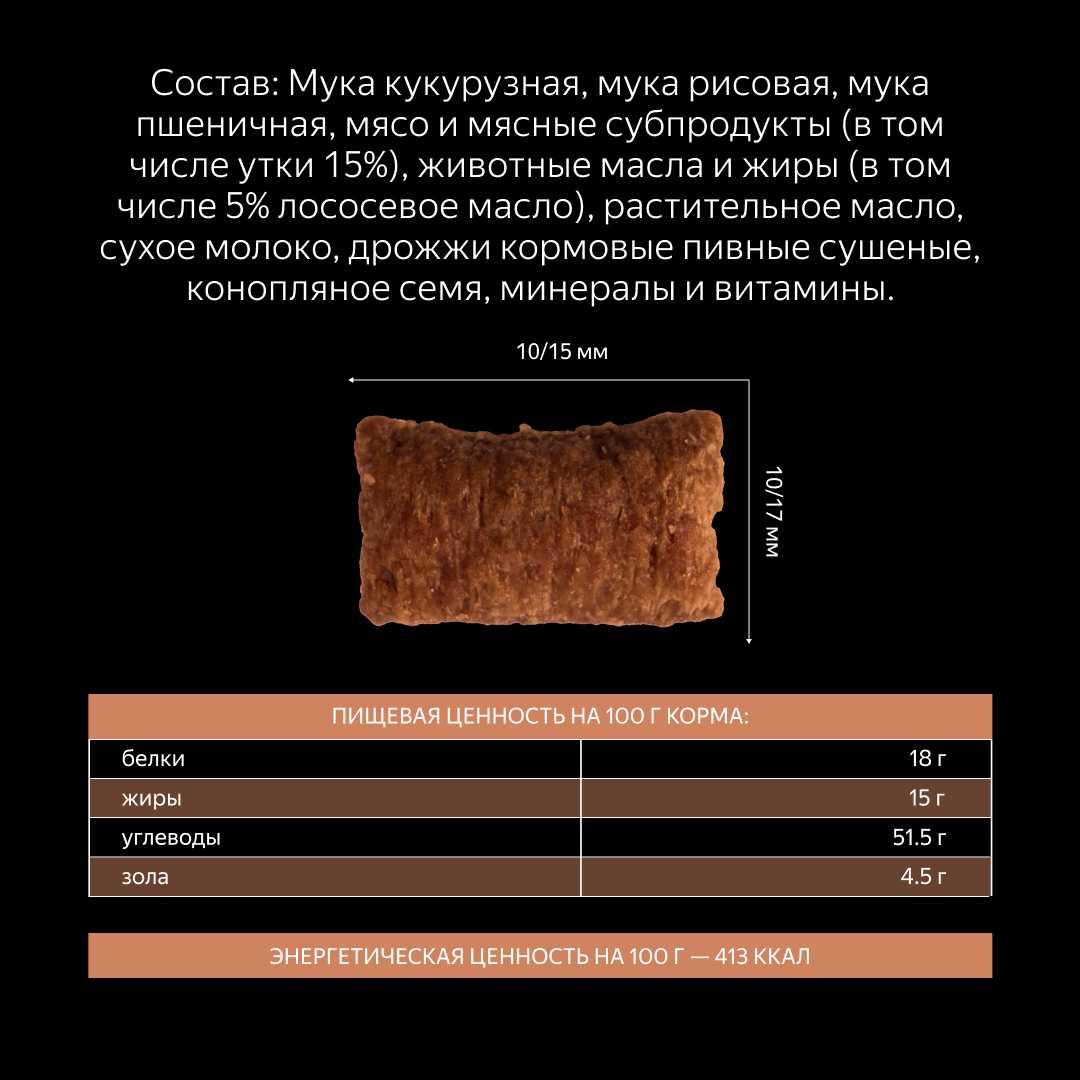 Состав: Мука кукурузная, мука рисовая, мука пшеничная, мясо и мясные субпродукты (в том числе утки 15%), животные масла и жиры (в том числе 5% лососевое масло), растительное масло, сухое молоко, дрожжи кормовые пивные сушеные, конопляное семя, минералы и витамины.

10/15 мм

10/17 мм

| ПИЩЕВАЯ ЦЕННОСТЬ НА 100 Г КОРМА: | |
|---|---|
| белки | 18 г |
| жиры | 15 г |
| углеводы | 51.5 г |
| зола | 4.5 г |

ЭНЕРГЕТИЧЕСКАЯ ЦЕННОСТЬ НА 100 Г — 413 ККАЛ